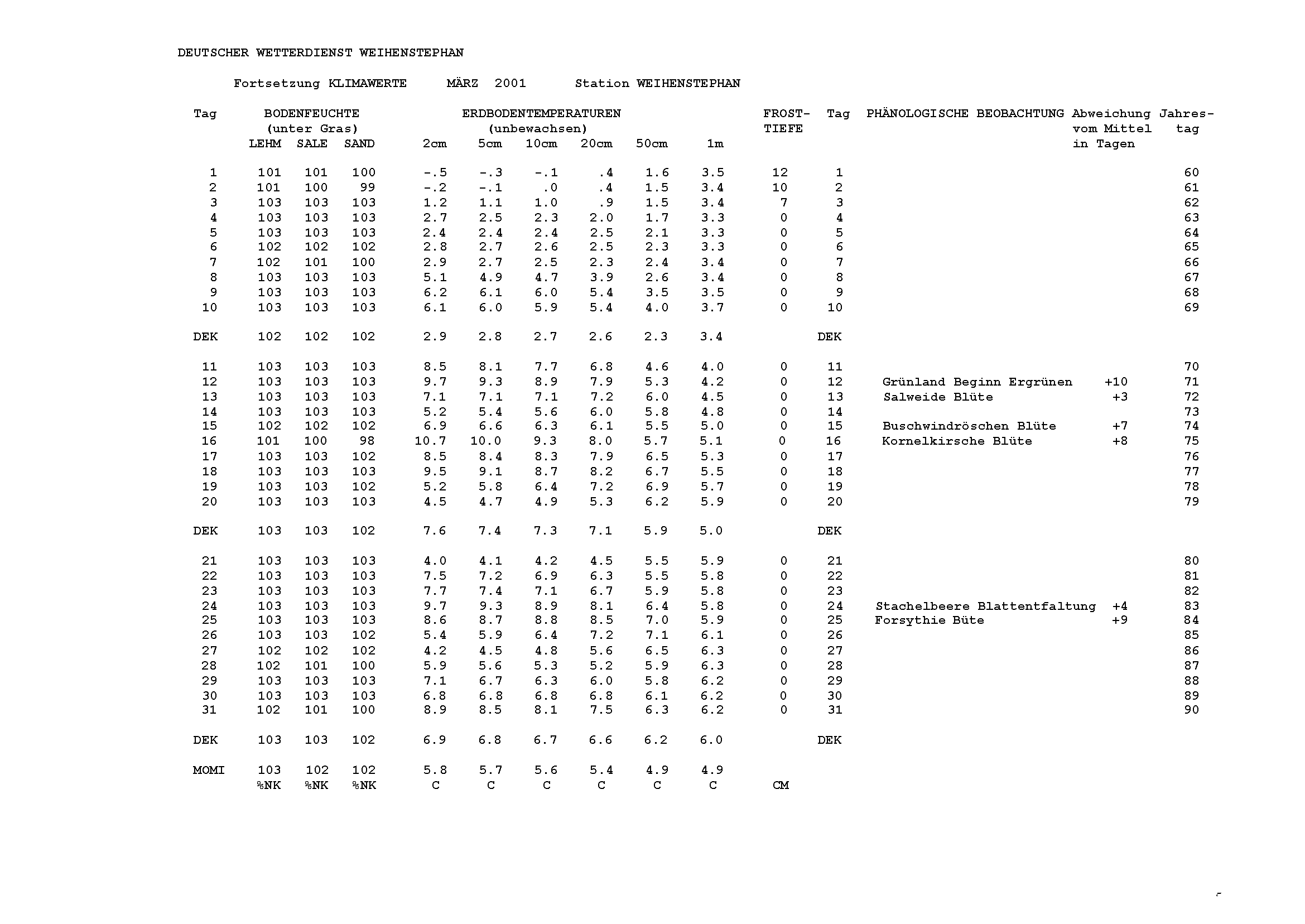 DEUTSCHER WETTERDIENST WEIHENSTEPHAN

Fortsetzung KLIMAWERTE MÄRZ 2001 Station WEIHENSTEPHAN

| Tag | BODENFEUCHTE (unter Gras) LEHM | SALE | SAND | ERDBODENTEMPERATUREN (unbewachsen) 2cm | 5cm | 10cm | 20cm | 50cm | 1m | FROST-TIEFE | Tag | PHÄNOLOGISCHE BEOBACHTUNG | Abweichung vom Mittel in Tagen | Jahres-tag |
|---|---|---|---|---|---|---|---|---|---|---|---|---|---|---|
| 1 | 101 | 101 | 100 | -.5 | -.3 | -.1 | .4 | 1.6 | 3.5 | 12 | 1 | | | 60 |
| 2 | 101 | 100 | 99 | -.2 | -.1 | .0 | .4 | 1.5 | 3.4 | 10 | 2 | | | 61 |
| 3 | 103 | 103 | 103 | 1.2 | 1.1 | 1.0 | .9 | 1.5 | 3.4 | 7 | 3 | | | 62 |
| 4 | 103 | 103 | 103 | 2.7 | 2.5 | 2.3 | 2.0 | 1.7 | 3.3 | 0 | 4 | | | 63 |
| 5 | 103 | 103 | 103 | 2.4 | 2.4 | 2.4 | 2.5 | 2.1 | 3.3 | 0 | 5 | | | 64 |
| 6 | 102 | 102 | 102 | 2.8 | 2.7 | 2.6 | 2.5 | 2.3 | 3.3 | 0 | 6 | | | 65 |
| 7 | 102 | 101 | 100 | 2.9 | 2.7 | 2.5 | 2.3 | 2.4 | 3.4 | 0 | 7 | | | 66 |
| 8 | 103 | 103 | 103 | 5.1 | 4.9 | 4.7 | 3.9 | 2.6 | 3.4 | 0 | 8 | | | 67 |
| 9 | 103 | 103 | 103 | 6.2 | 6.1 | 6.0 | 5.4 | 3.5 | 3.5 | 0 | 9 | | | 68 |
| 10 | 103 | 103 | 103 | 6.1 | 6.0 | 5.9 | 5.4 | 4.0 | 3.7 | 0 | 10 | | | 69 |
| DEK | 102 | 102 | 102 | 2.9 | 2.8 | 2.7 | 2.6 | 2.3 | 3.4 | | DEK | | | |
| 11 | 103 | 103 | 103 | 8.5 | 8.1 | 7.7 | 6.8 | 4.6 | 4.0 | 0 | 11 | | | 70 |
| 12 | 103 | 103 | 103 | 9.7 | 9.3 | 8.9 | 7.9 | 5.3 | 4.2 | 0 | 12 | Grünland Beginn Ergrünen | +10 | 71 |
| 13 | 103 | 103 | 103 | 7.1 | 7.1 | 7.1 | 7.2 | 6.0 | 4.5 | 0 | 13 | Salweide Blüte | +3 | 72 |
| 14 | 103 | 103 | 103 | 5.2 | 5.4 | 5.6 | 6.0 | 5.8 | 4.8 | 0 | 14 | | | 73 |
| 15 | 102 | 102 | 102 | 6.9 | 6.6 | 6.3 | 6.1 | 5.5 | 5.0 | 0 | 15 | Buschwindröschen Blüte | +7 | 74 |
| 16 | 101 | 100 | 98 | 10.7 | 10.0 | 9.3 | 8.0 | 5.7 | 5.1 | 0 | 16 | Kornelkirsche Blüte | +8 | 75 |
| 17 | 103 | 103 | 102 | 8.5 | 8.4 | 8.3 | 7.9 | 6.5 | 5.3 | 0 | 17 | | | 76 |
| 18 | 103 | 103 | 103 | 9.5 | 9.1 | 8.7 | 8.2 | 6.7 | 5.5 | 0 | 18 | | | 77 |
| 19 | 103 | 103 | 102 | 5.2 | 5.8 | 6.4 | 7.2 | 6.9 | 5.7 | 0 | 19 | | | 78 |
| 20 | 103 | 103 | 103 | 4.5 | 4.7 | 4.9 | 5.3 | 6.2 | 5.9 | 0 | 20 | | | 79 |
| DEK | 103 | 103 | 102 | 7.6 | 7.4 | 7.3 | 7.1 | 5.9 | 5.0 | | DEK | | | |
| 21 | 103 | 103 | 103 | 4.0 | 4.1 | 4.2 | 4.5 | 5.5 | 5.9 | 0 | 21 | | | 80 |
| 22 | 103 | 103 | 103 | 7.5 | 7.2 | 6.9 | 6.3 | 5.5 | 5.8 | 0 | 22 | | | 81 |
| 23 | 103 | 103 | 103 | 7.7 | 7.4 | 7.1 | 6.7 | 5.9 | 5.8 | 0 | 23 | | | 82 |
| 24 | 103 | 103 | 103 | 9.7 | 9.3 | 8.9 | 8.1 | 6.4 | 5.8 | 0 | 24 | Stachelbeere Blattentfaltung | +4 | 83 |
| 25 | 103 | 103 | 103 | 8.6 | 8.7 | 8.8 | 8.5 | 7.0 | 5.9 | 0 | 25 | Forsythie Büte | +9 | 84 |
| 26 | 103 | 103 | 102 | 5.4 | 5.9 | 6.4 | 7.2 | 7.1 | 6.1 | 0 | 26 | | | 85 |
| 27 | 102 | 102 | 102 | 4.2 | 4.5 | 4.8 | 5.6 | 6.5 | 6.3 | 0 | 27 | | | 86 |
| 28 | 102 | 101 | 100 | 5.9 | 5.6 | 5.3 | 5.2 | 5.9 | 6.3 | 0 | 28 | | | 87 |
| 29 | 103 | 103 | 103 | 7.1 | 6.7 | 6.3 | 6.0 | 5.8 | 6.2 | 0 | 29 | | | 88 |
| 30 | 103 | 103 | 103 | 6.8 | 6.8 | 6.8 | 6.8 | 6.1 | 6.2 | 0 | 30 | | | 89 |
| 31 | 102 | 101 | 100 | 8.9 | 8.5 | 8.1 | 7.5 | 6.3 | 6.2 | 0 | 31 | | | 90 |
| DEK | 103 | 103 | 102 | 6.9 | 6.8 | 6.7 | 6.6 | 6.2 | 6.0 | | DEK | | | |
| MOMI | 103 | 102 | 102 | 5.8 | 5.7 | 5.6 | 5.4 | 4.9 | 4.9 | | | | | |
| | %NK | %NK | %NK | C | C | C | C | C | C | CM | | | | |